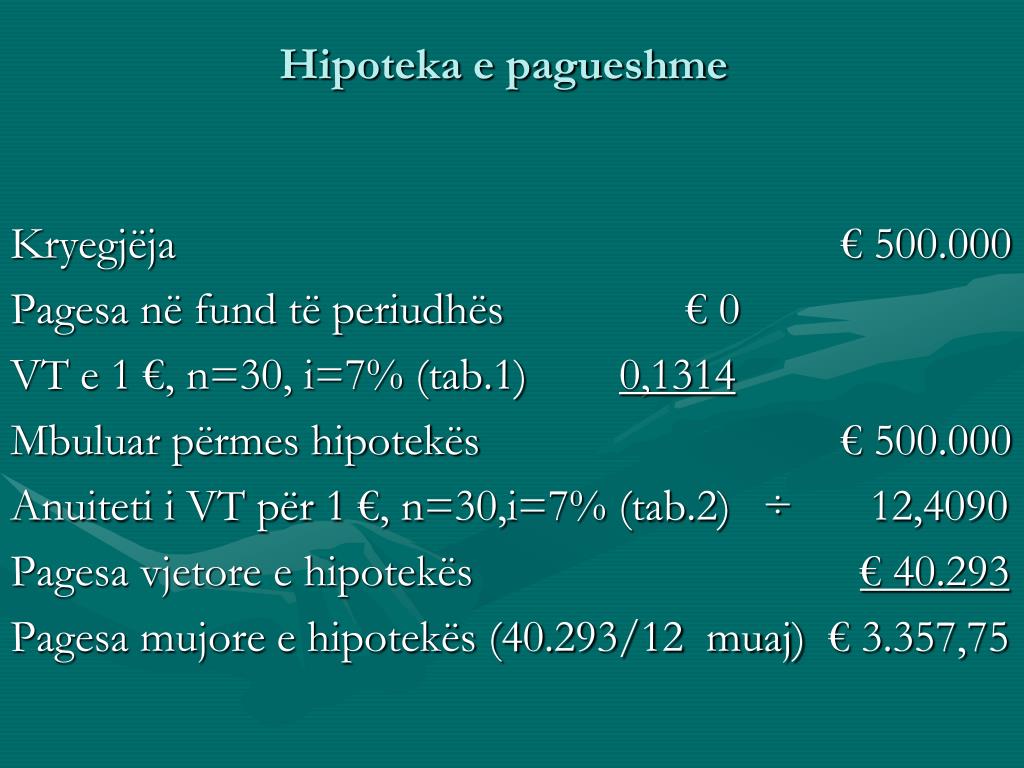 Hipoteka e pagueshme

Kryegjëja € 500.000

Pagesa në fund të periudhës € 0

VT e 1 €, n=30, i=7% (tab.1) 0,1314

Mbuluar përmes hipotekës € 500.000

Anuiteti i VT për 1 €, n=30,i=7% (tab.2) ÷ 12,4090

Pagesa vjetore e hipotekës € 40.293

Pagesa mujore e hipotekës (40.293/12 muaj) € 3.357,75